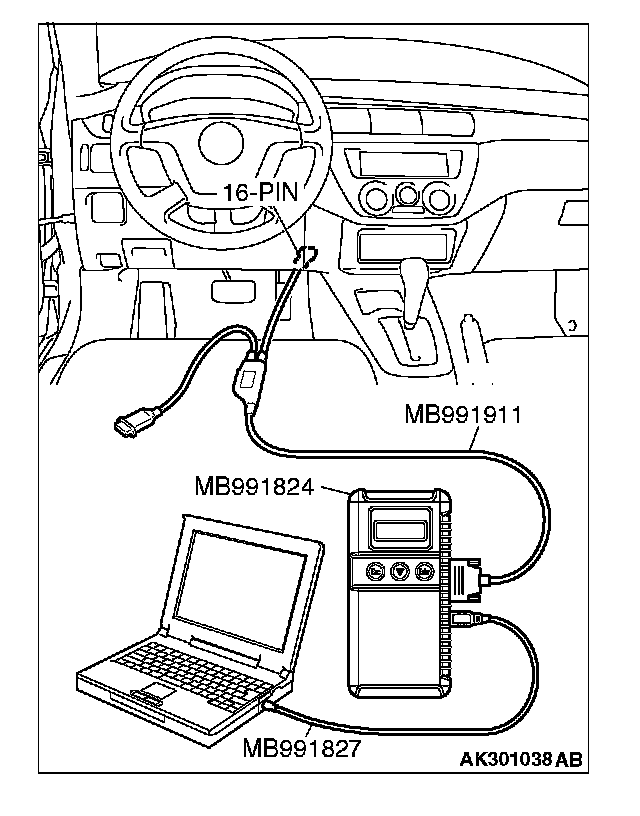 16-PIN

MB991911

MB991824

MB991827

AK301038 AB